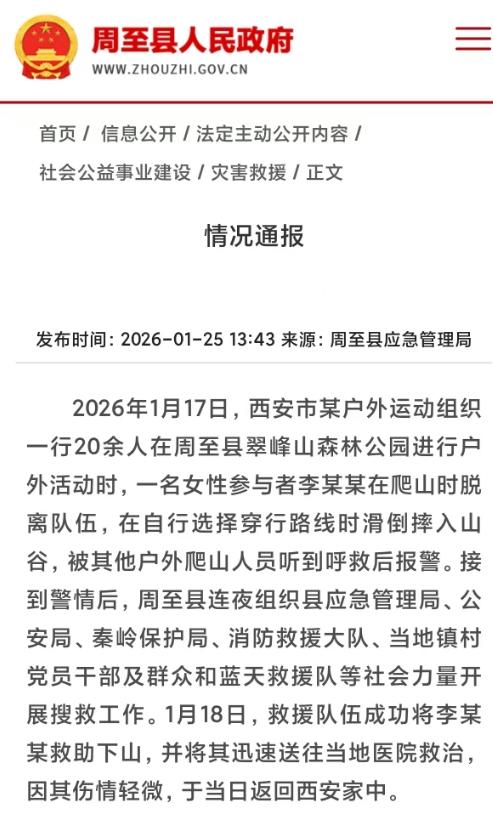 周至县人民政府
WWW.ZHOUZHI.GOV.CN

首页 / 信息公开 / 法定主动公开内容 / 社会公益事业建设 / 灾害救援 / 正文

情况通报

发布时间：2026-01-25 13:43 来源：周至县应急管理局

2026年1月17日，西安市某户外运动组织一行20余人在周至县翠峰山森林公园进行户外活动时，一名女性参与者李某某在爬山时脱离队伍，在自行选择穿行路线时滑倒摔入山谷，被其他户外爬山人员听到呼救后报警。接到警情后，周至县连夜组织县应急管理局、公安局、秦岭保护局、消防救援大队、当地镇村党员干部及群众和蓝天救援队等社会力量开展搜救工作。1月18日，救援队伍成功将李某某救助下山，并将其迅速送往当地医院救治，因其伤情轻微，于当日返回西安家中。